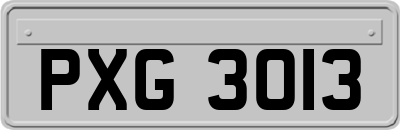 PXG 3013